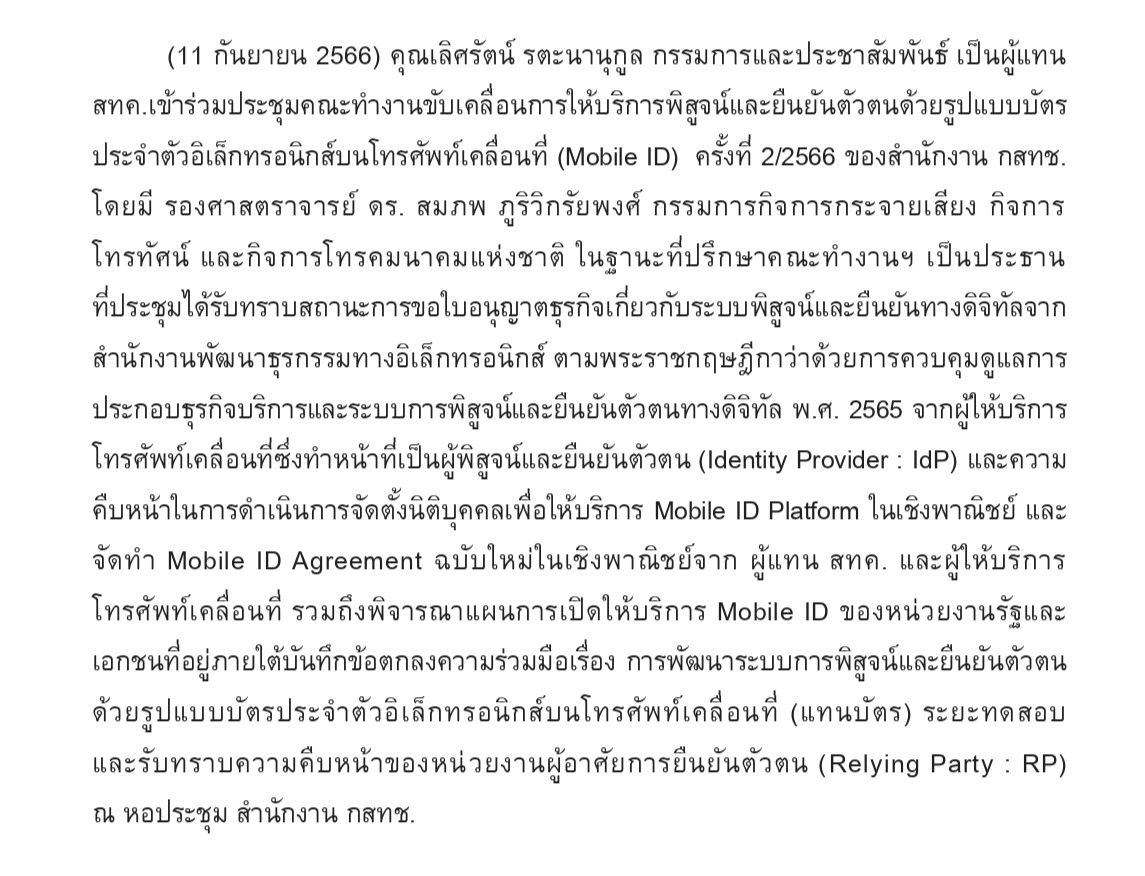 (11 กันยายน 2566) คุณเลิศรัตน์ รตะนานุกูล กรรมการและประชาสัมพันธ์ เป็นผู้แทน สทค.เข้าร่วมประชุมคณะทำงานขับเคลื่อนการให้บริการพิสูจน์และยืนยันตัวตนด้วยรูปแบบบัตรประจำตัวอิเล็กทรอนิกส์บนโทรศัพท์เคลื่อนที่ (Mobile ID) ครั้งที่ 2/2566 ของสำนักงาน กสทช. โดยมี รองศาสตราจารย์ ดร. สมภพ ภูริวิกรัยพงศ์ กรรมการกิจการกระจายเสียง กิจการโทรทัศน์ และกิจการโทรคมนาคมแห่งชาติ ในฐานะที่ปรึกษาคณะทำงานฯ เป็นประธาน ที่ประชุมได้รับทราบสถานะการขอใบอนุญาตธุรกิจเกี่ยวกับระบบพิสูจน์และยืนยันทางดิจิทัลจากสำนักงานพัฒนาธุรกรรมทางอิเล็กทรอนิกส์ ตามพระราชกฤษฎีกาว่าด้วยการควบคุมดูแลการประกอบธุรกิจบริการและระบบการพิสูจน์และยืนยันตัวตนทางดิจิทัล พ.ศ. 2565 จากผู้ให้บริการโทรศัพท์เคลื่อนที่ซึ่งทำหน้าที่เป็นผู้พิสูจน์และยืนยันตัวตน (Identity Provider : IdP) และความคืบหน้าในการดำเนินการจัดตั้งนิติบุคคลเพื่อให้บริการ Mobile ID Platform ในเชิงพาณิชย์ และจัดทำ Mobile ID Agreement ฉบับใหม่ในเชิงพาณิชย์จาก ผู้แทน สทค. และผู้ให้บริการโทรศัพท์เคลื่อนที่ รวมถึงพิจารณาแผนการเปิดให้บริการ Mobile ID ของหน่วยงานรัฐและเอกชนที่อยู่ภายใต้บันทึกข้อตกลงความร่วมมือเรื่อง การพัฒนาระบบการพิสูจน์และยืนยันตัวตนด้วยรูปแบบบัตรประจำตัวอิเล็กทรอนิกส์บนโทรศัพท์เคลื่อนที่ (แทนบัตร) ระยะทดสอบ และรับทราบความคืบหน้าของหน่วยงานผู้อาศัยการยืนยันตัวตน (Relying Party : RP) ณ หอประชุม สำนักงาน กสทช.